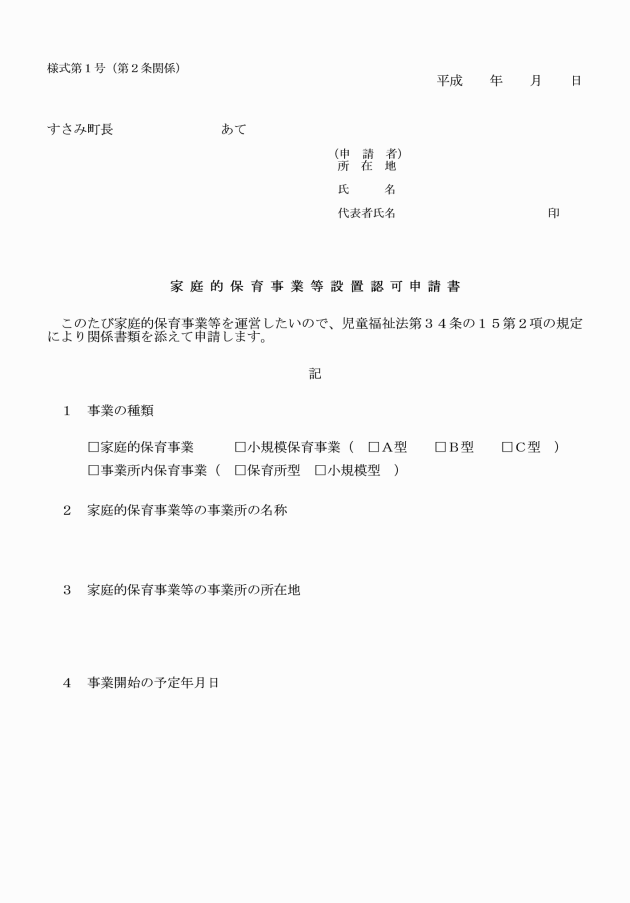 様式第１号（第２条関係）

平成　　年　　月　　日

すさみ町長　　　　　　　　あて

（申　請　者）
所　在　地

氏　　　名

代表者氏名　　　　　　　　　　　印

家庭的保育事業等設置認可申請書

このたび家庭的保育事業等を運営したいので、児童福祉法第３４条の１５第２項の規定により関係書類を添えて申請します。

記

１　事業の種類

□家庭的保育事業　　□小規模保育事業（　□A型　　□B型　　□C型　）
□事業所内保育事業（　□保育所型　□小規模型　）

２　家庭的保育事業等の事業所の名称

３　家庭的保育事業等の事業所の所在地

４　事業開始の予定年月日